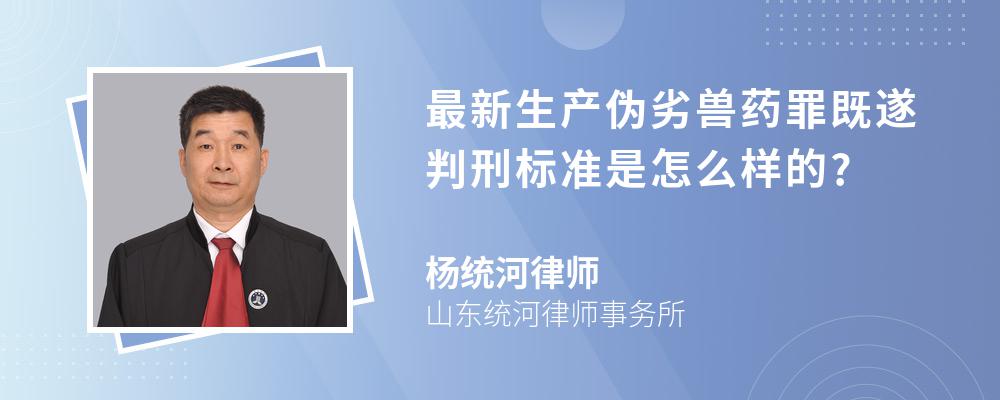 最新生产伪劣兽药罪既遂判刑标准是怎么样的?

杨统河律师

山东统河律师事务所